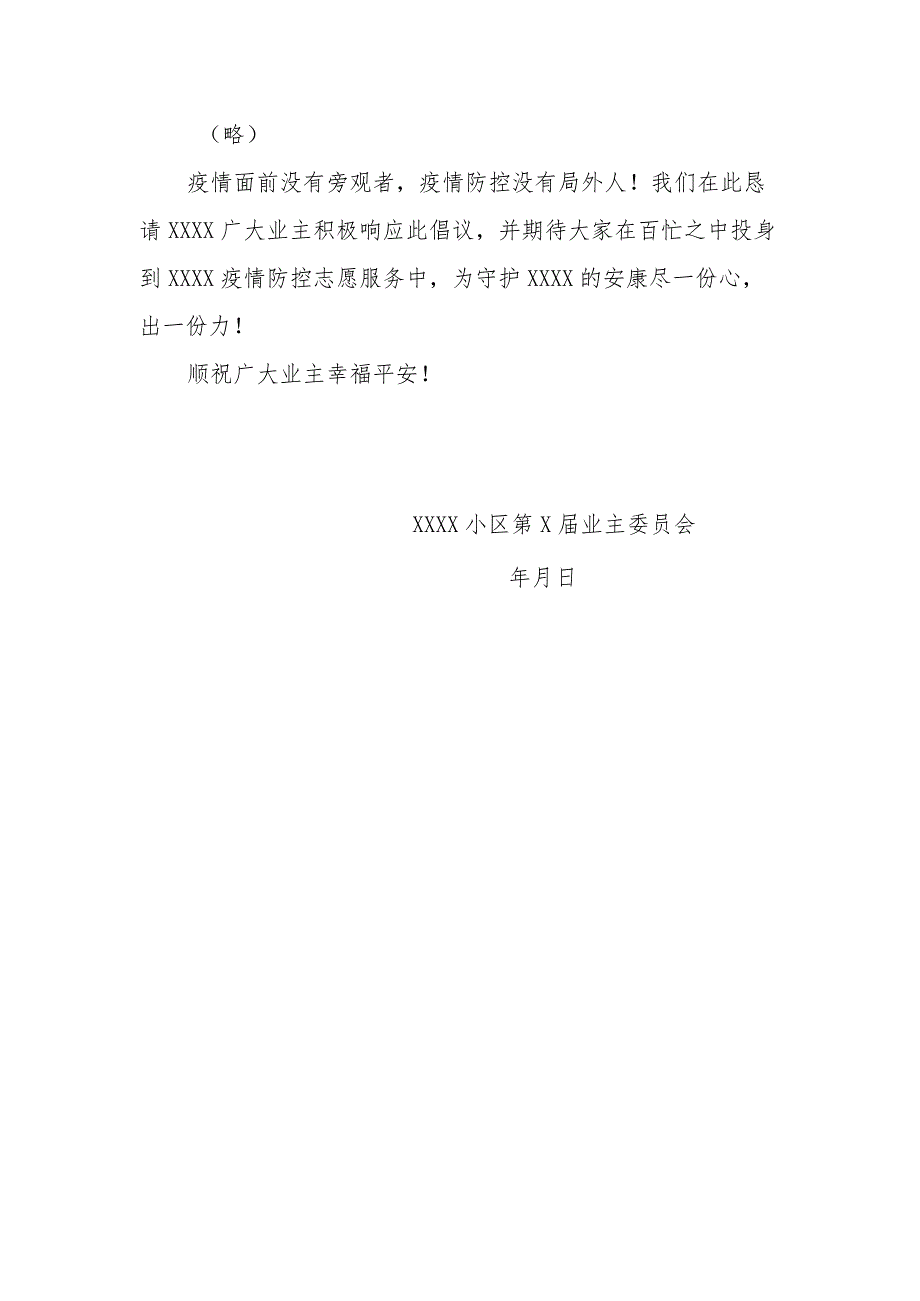 （略）

疫情面前没有旁观者，疫情防控没有局外人！我们在此恳请XXXX广大业主积极响应此倡议，并期待大家在百忙之中投身到XXXX疫情防控志愿服务中，为守护XXXX的安康尽一份心，出一份力！

顺祝广大业主幸福平安！

XXXX小区第X届业主委员会

年月日